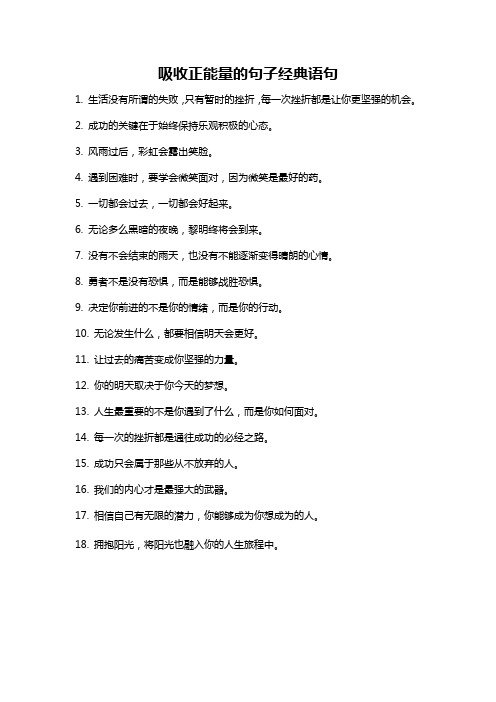 吸收正能量的句子经典语句

1. 生活没有所谓的失败，只有暂时的挫折，每一次挫折都是让你更坚强的机会。

2. 成功的关键在于始终保持乐观积极的心态。

3. 风雨过后，彩虹会露出笑脸。

4. 遇到困难时，要学会微笑面对，因为微笑是最好的药。

5. 一切都会过去，一切都会好起来。

6. 无论多么黑暗的夜晚，黎明终将会到来。

7. 没有不会结束的雨天，也没有不能逐渐变得晴朗的心情。

8. 勇者不是没有恐惧，而是能够战胜恐惧。

9. 决定你前进的不是你的情绪，而是你的行动。

10. 无论发生什么，都要相信明天会更好。

11. 让过去的痛苦变成你坚强的力量。

12. 你的明天取决于你今天的梦想。

13. 人生最重要的不是你遇到了什么，而是你如何面对。

14. 每一次的挫折都是通往成功的必经之路。

15. 成功只会属于那些从不放弃的人。

16. 我们的内心才是最强大的武器。

17. 相信自己有无限的潜力，你能够成为你想成为的人。

18. 拥抱阳光，将阳光也融入你的人生旅程中。